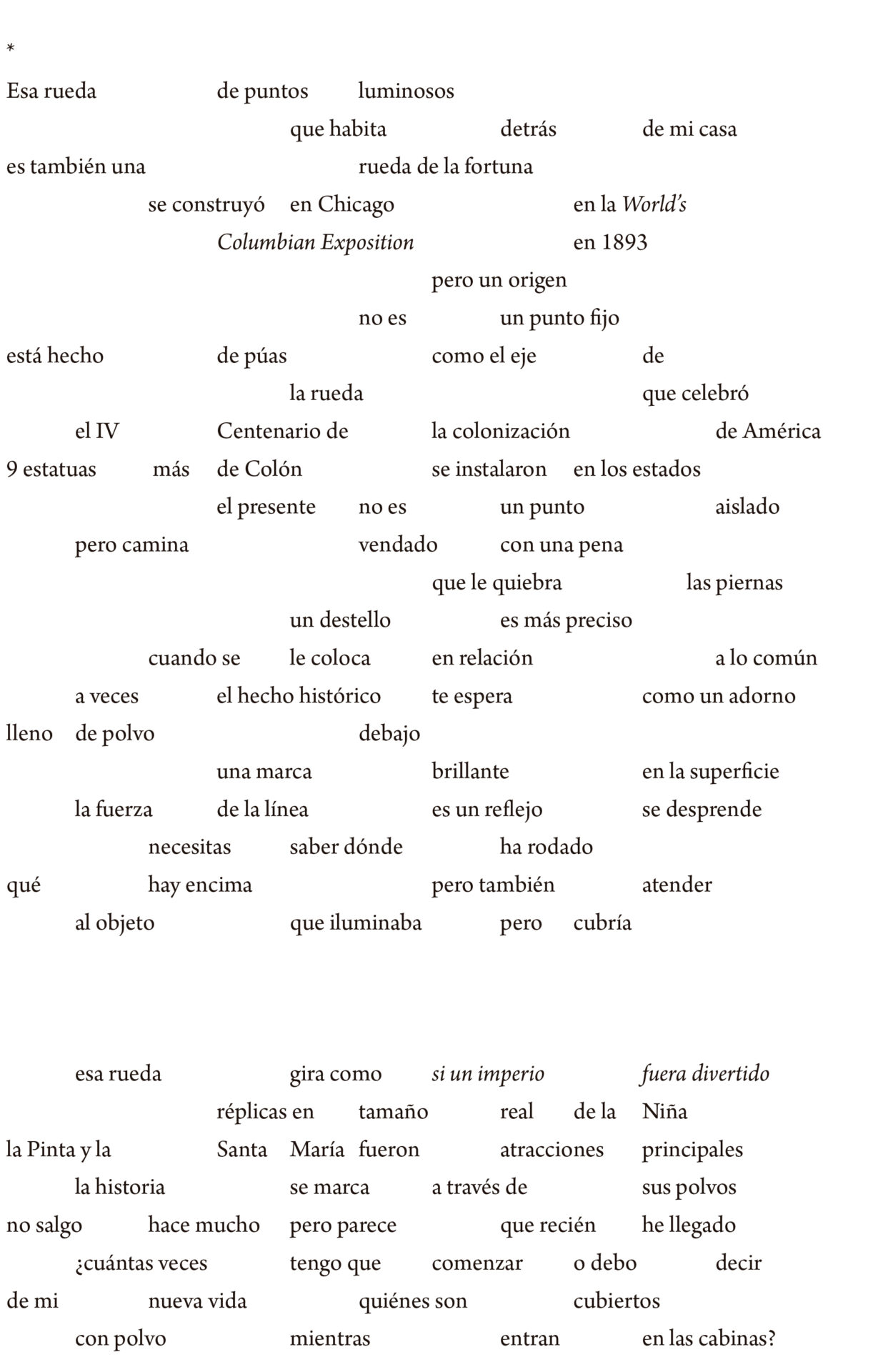 *

Esa rueda de puntos luminosos
que habita detrás de mi casa
es también una rueda de la fortuna
se construyó en Chicago en la World's
Columbian Exposition en 1893
pero un origen
no es un punto fijo
está hecho de púas como el eje de
la rueda que celebró
el IV Centenario de la colonización de América
9 estatuas más de Colón se instalaron en los estados
el presente no es un punto aislado
pero camina vendado con una pena
que le quiebra las piernas
un destello es más preciso
cuando se le coloca en relación a lo común
a veces el hecho histórico te espera como un adorno
lleno de polvo debajo
una marca brillante en la superficie
la fuerza de la línea es un reflejo se desprende
necesitas saber dónde ha rodado
qué hay encima pero también atender
al objeto que iluminaba pero cubría

esa rueda gira como si un imperio fuera divertido
réplicas en tamaño real de la Niña
la Pinta y la Santa María fueron atracciones principales
la historia se marca a través de sus polvos
no salgo hace mucho pero parece que recién he llegado
¿cuántas veces tengo que comenzar o debo decir
de mi nueva vida quiénes son cubiertos
con polvo mientras entran en las cabinas?